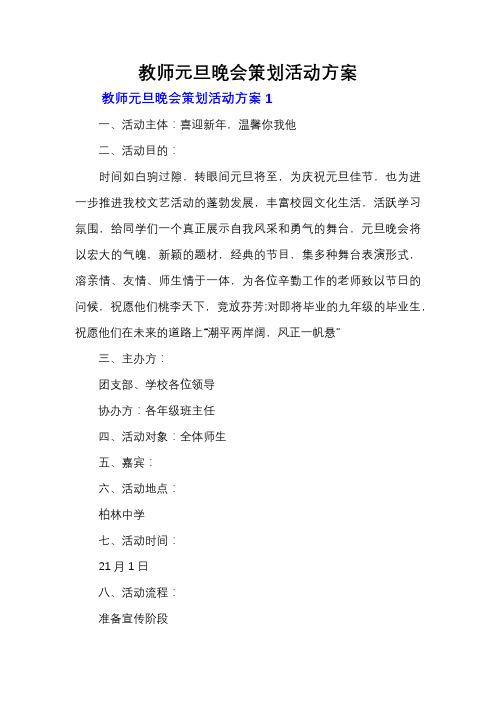 教师元旦晚会策划活动方案

教师元旦晚会策划活动方案 1

一、活动主体：喜迎新年，温馨你我他

二、活动目的：

时间如白驹过隙，转眼间元旦将至，为庆祝元旦佳节，也为进一步推进我校文艺活动的蓬勃发展，丰富校园文化生活，活跃学习氛围，给同学们一个真正展示自我风采和勇气的舞台，元旦晚会将以宏大的气魄，新颖的题材，经典的节目，集多种舞台表演形式，溶亲情、友情、师生情于一体，为各位辛勤工作的老师致以节日的问候，祝愿他们桃李天下，竞放芬芳;对即将毕业的九年级的毕业生，祝愿他们在未来的道路上“潮平两岸阔，风正一帆悬”

三、主办方：

团支部、学校各位领导

协办方：各年级班主任

四、活动对象：全体师生

五、嘉宾：

六、活动地点：

柏林中学

七、活动时间：

21 月 1 日

八、活动流程：

准备宣传阶段